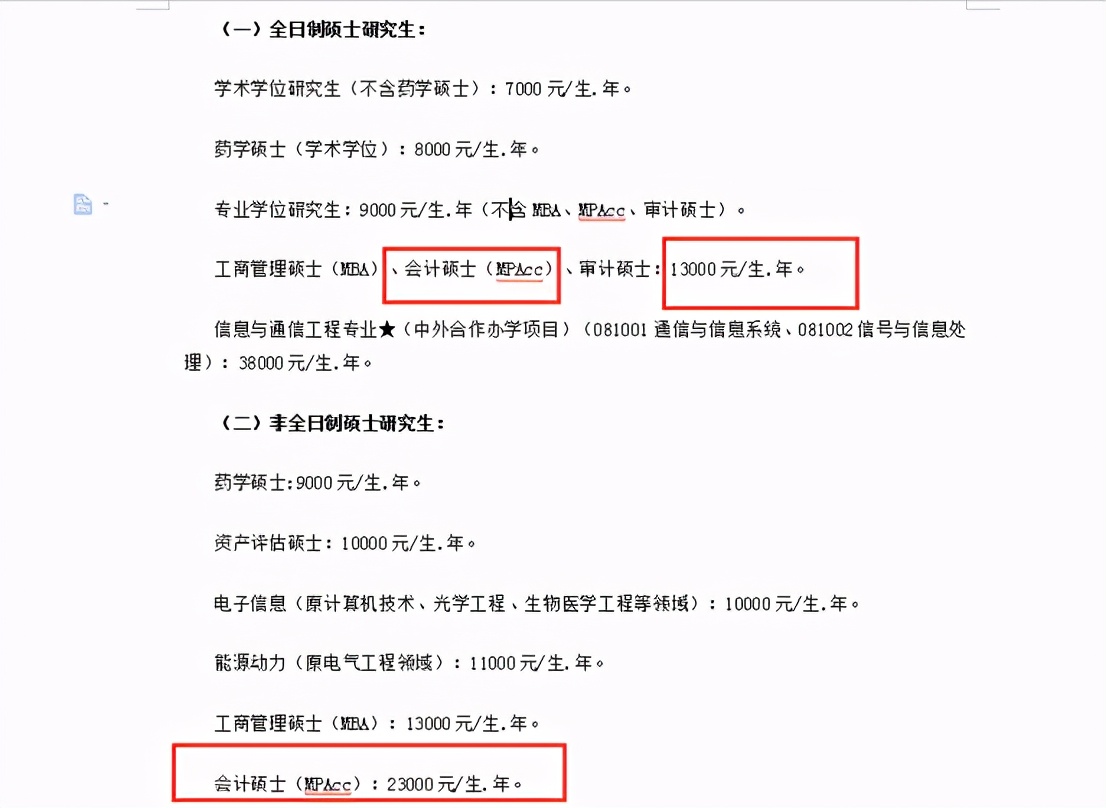 （一）全日制硕士研究生：

学术学位研究生（不含药学硕士）：7000 元/生.年。

药学硕士（学术学位）：8000 元/生.年。

专业学位研究生：9000 元/生.年（不含 MBA、MPAcc、审计硕士）。

工商管理硕士（MBA）、会计硕士（MPAcc）、审计硕士：13000 元/生.年。

信息与通信工程专业★（中外合作办学项目）（081001 通信与信息系统、081002 信号与信息处理）：38000 元/生.年。

（二）非全日制硕士研究生：

药学硕士:9000 元/生.年。

资产评估硕士：10000 元/生.年。

电子信息（原计算机技术、光学工程、生物医学工程等领域）：10000 元/生.年。

能源动力（原电气工程领域）：11000 元/生.年。

工商管理硕士（MBA）：13000 元/生.年。

会计硕士（MPAcc）：23000 元/生.年。